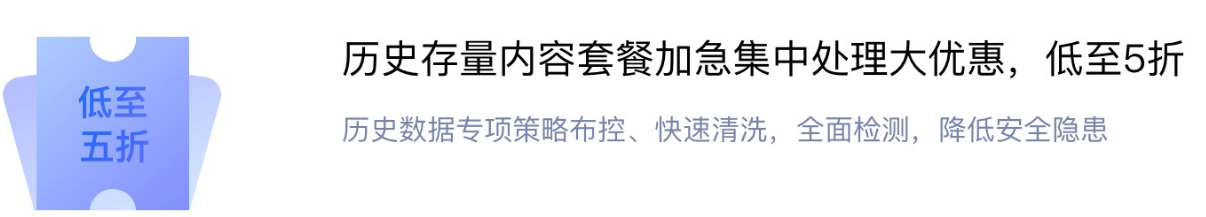 低至
五折

历史存量内容套餐加急集中处理大优惠，低至5折

历史数据专项策略布控、快速清洗，全面检测，降低安全隐患